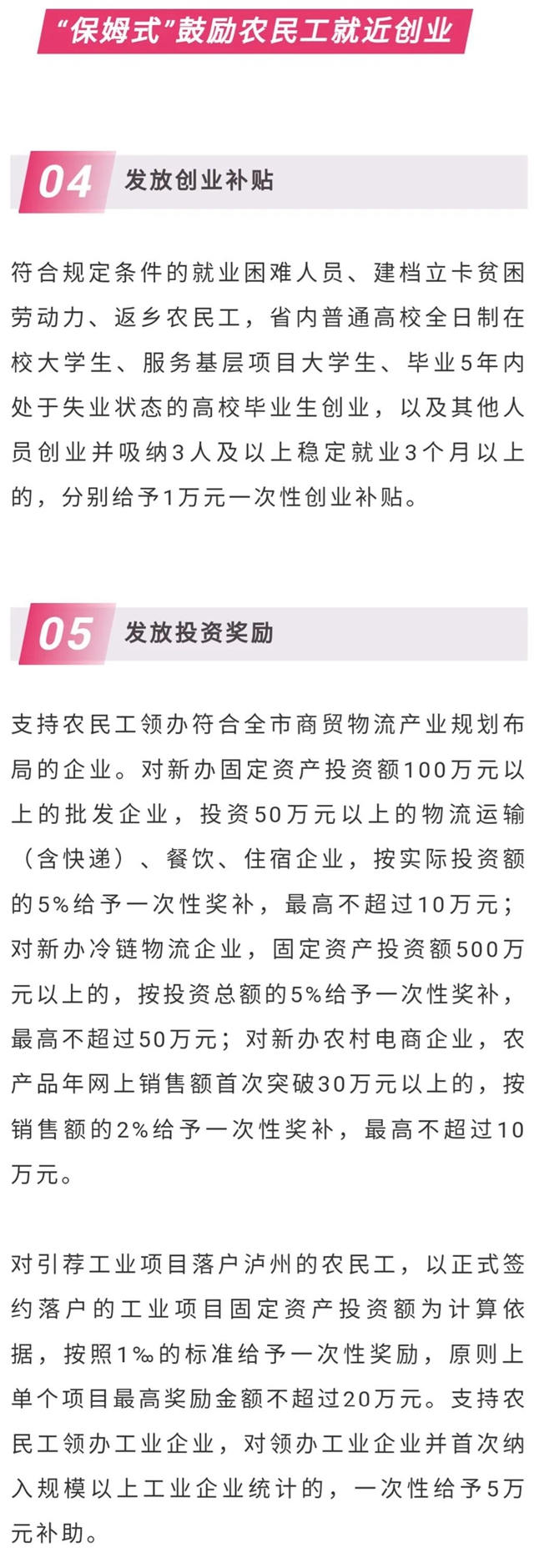 “保姆式”鼓励农民工就近创业

04 发放创业补贴

符合规定条件的就业困难人员、建档立卡贫困劳动力、返乡农民工，省内普通高校全日制在校大学生、服务基层项目大学生、毕业5年内处于失业状态的高校毕业生创业，以及其他人员创业并吸纳3人及以上稳定就业3个月以上的，分别给予1万元一次性创业补贴。

05 发放投资奖励

支持农民工领办符合全市商贸物流产业规划布局的企业。对新办固定资产投资额100万元以上的批发企业，投资50万元以上的物流运输（含快递）、餐饮、住宿企业，按实际投资额的5%给予一次性奖补，最高不超过10万元；对新办冷链物流企业，固定资产投资额500万元以上的，按投资总额的5%给予一次性奖补，最高不超过50万元；对新办农村电商企业，农产品年网上销售额首次突破30万元以上的，按销售额的2%给予一次性奖补，最高不超过10万元。

对引荐工业项目落户泸州的农民工，以正式签约落户的工业项目固定资产投资额为计算依据，按照1‰的标准给予一次性奖励，原则上单个项目最高奖励金额不超过20万元。支持农民工领办工业企业，对领办工业企业并首次纳入规模以上工业企业统计的，一次性给予5万元补助。